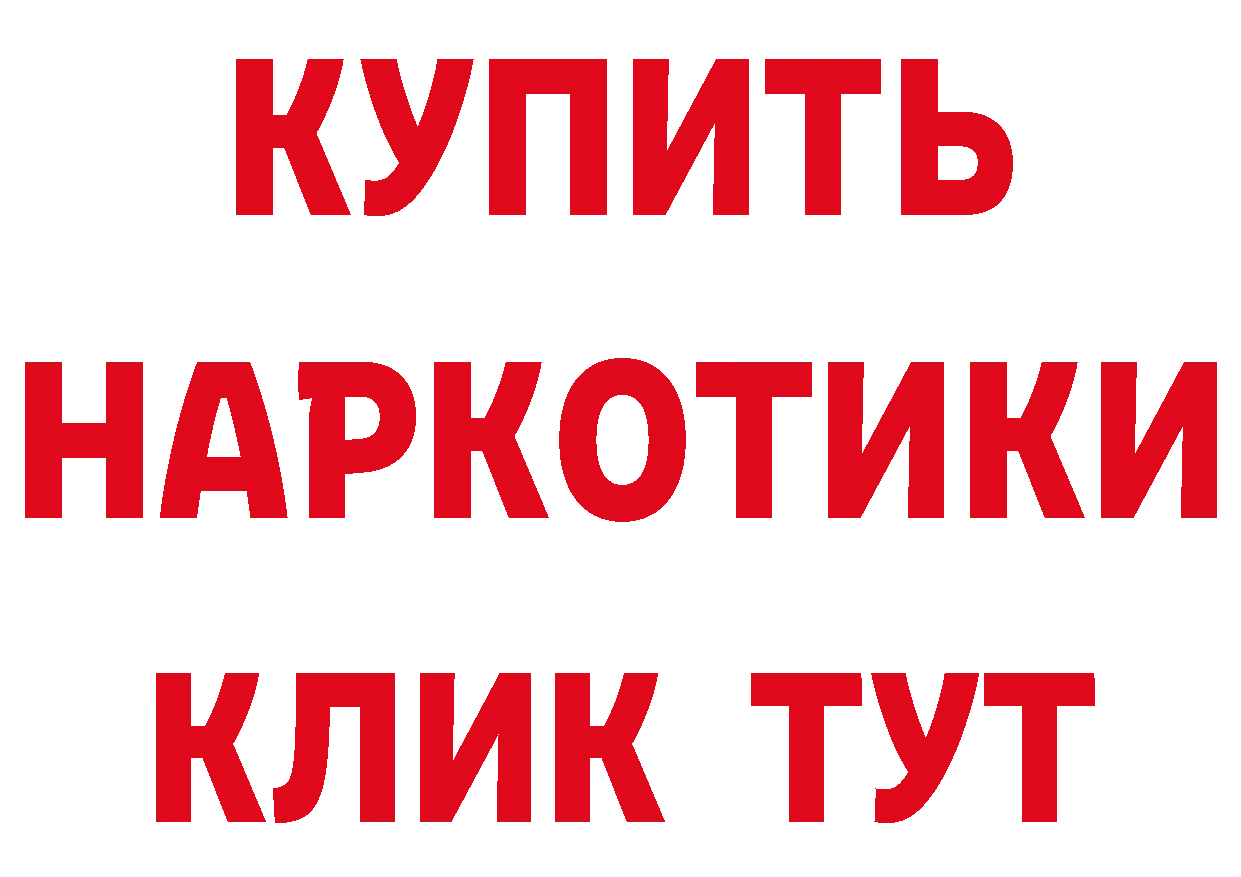 КУПИТЬ
НАРКОТИКИ
КЛИК ТУТ